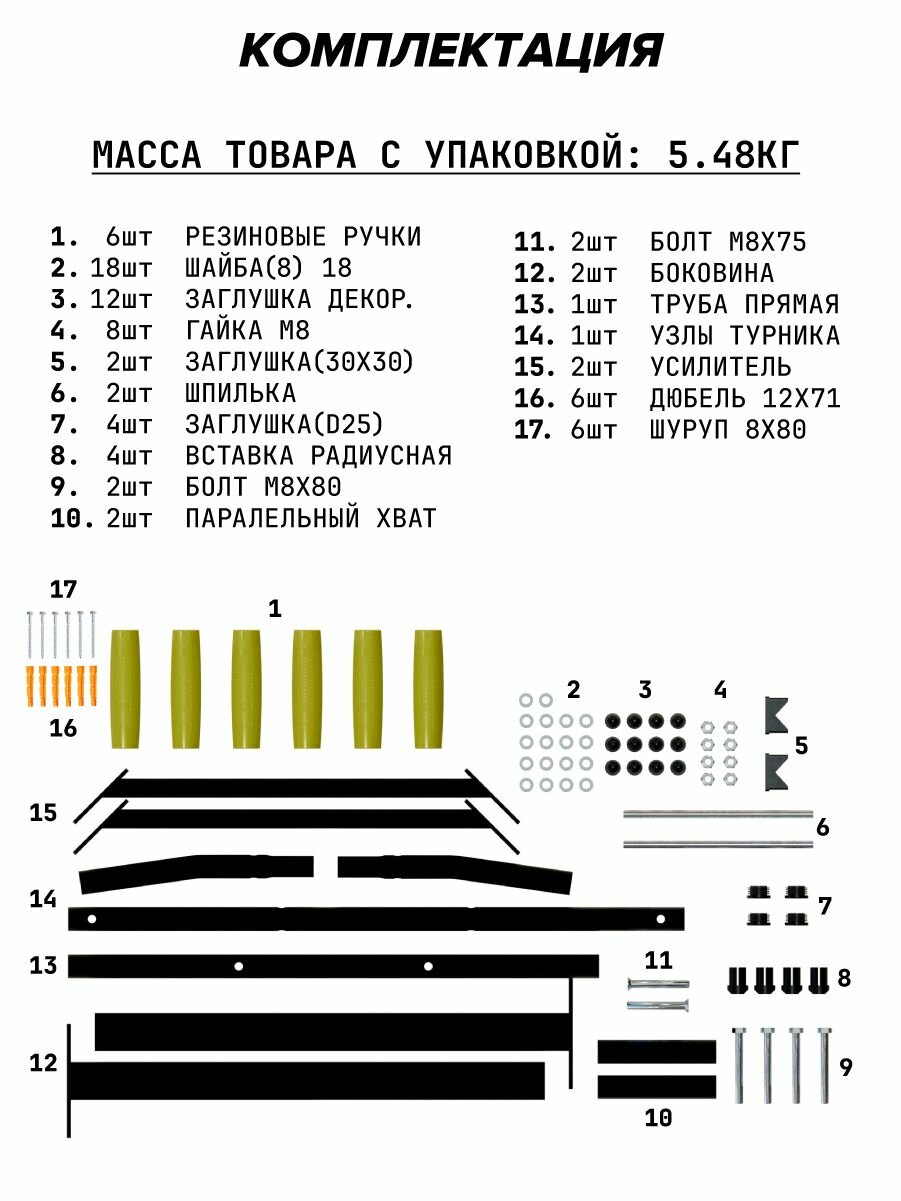 КОМПЛЕКТАЦИЯ

МАССА ТОВАРА С УПАКОВКОЙ: 5.48КГ

1. 6шт РЕЗИНОВЫЕ РУЧКИ
2. 18шт ШАЙБА(8) 18
3. 12шт ЗАГЛУШКА ДЕКОР.
4. 8шт ГАЙКА М8
5. 2шт ЗАГЛУШКА(30Х30)
6. 2шт ШПИЛЬКА
7. 4шт ЗАГЛУШКА(D25)
8. 4шт ВСТАВКА РАДИУСНАЯ
9. 2шт БОЛТ М8Х80
10. 2шт ПАРАЛЕЛЬНЫЙ ХВАТ

11. 2шт БОЛТ М8Х75
12. 2шт БОКОВИНА
13. 1шт ТРУБА ПРЯМАЯ
14. 1шт УЗЛЫ ТУРНИКА
15. 2шт УСИЛИТЕЛЬ
16. 6шт ДЮБЕЛЬ 12Х71
17. 6шт ШУРУП 8Х80

17
1
16
2
3
4
5
15
6
14
7
13
11
8
12
9
10